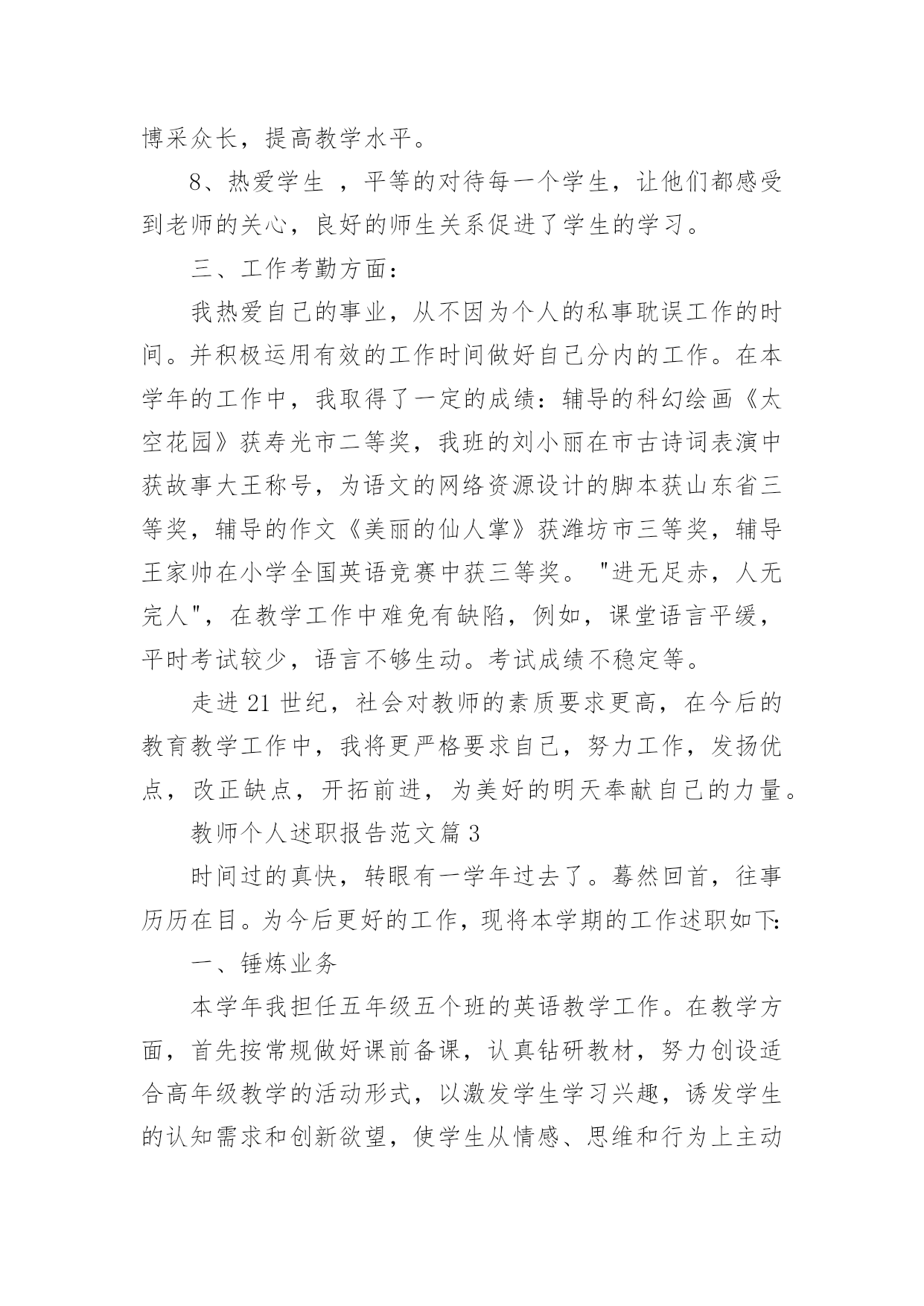 博采众长，提高教学水平。

8、热爱学生 ，平等的对待每一个学生，让他们都感受到老师的关心，良好的师生关系促进了学生的学习。

三、工作考勤方面：

我热爱自己的事业，从不因为个人的私事耽误工作的时间。并积极运用有效的工作时间做好自己分内的工作。在本学年的工作中，我取得了一定的成绩：辅导的科幻绘画《太空花园》获寿光市二等奖，我班的刘小丽在市古诗词表演中获故事大王称号，为语文的网络资源设计的脚本获山东省三等奖，辅导的作文《美丽的仙人掌》获潍坊市三等奖，辅导王家帅在小学全国英语竞赛中获三等奖。"进无足赤，人无完人"，在教学工作中难免有缺陷，例如，课堂语言平缓，平时考试较少，语言不够生动。考试成绩不稳定等。

走进 21 世纪，社会对教师的素质要求更高，在今后的教育教学工作中，我将更严格要求自己，努力工作，发扬优点，改正缺点，开拓前进，为美好的明天奉献自己的力量。

教师个人述职报告范文篇 3

时间过的真快，转眼有一学年过去了。蓦然回首，往事历历在目。为今后更好的工作，现将本学期的工作述职如下:

一、锤炼业务

本学年我担任五年级五个班的英语教学工作。在教学方面，首先按常规做好课前备课，认真钻研教材，努力创设适合高年级教学的活动形式，以激发学生学习兴趣，诱发学生的认知需求和创新欲望，使学生从情感、思维和行为上主动